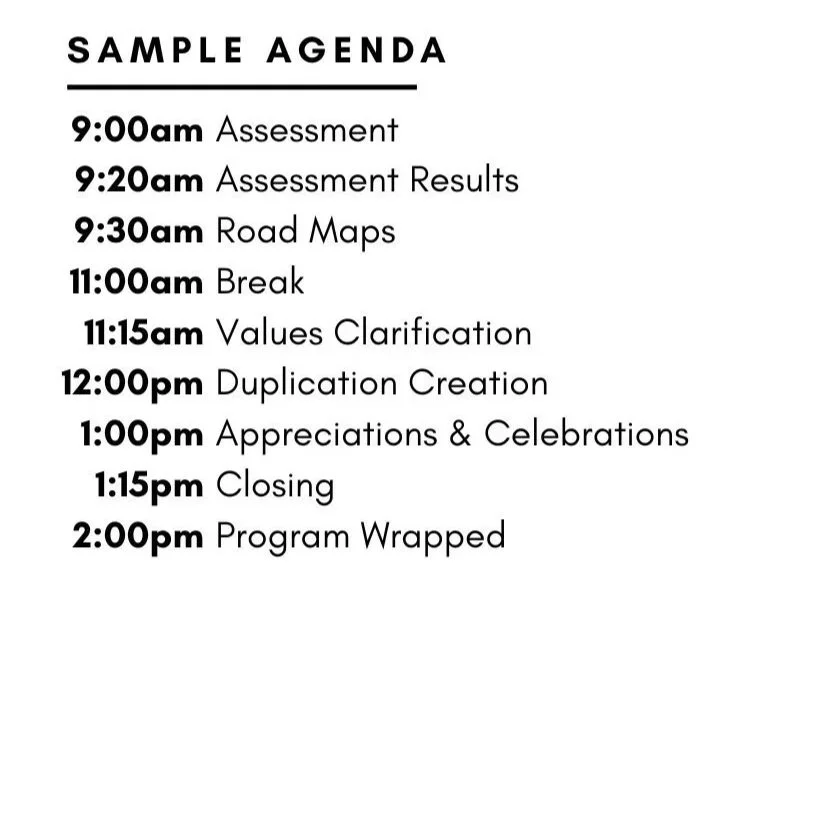 SAMPLE AGENDA

9:00am Assessment
9:20am Assessment Results
9:30am Road Maps
11:00am Break
11:15am Values Clarification
12:00pm Duplication Creation
1:00pm Appreciations & Celebrations
1:15pm Closing
2:00pm Program Wrapped